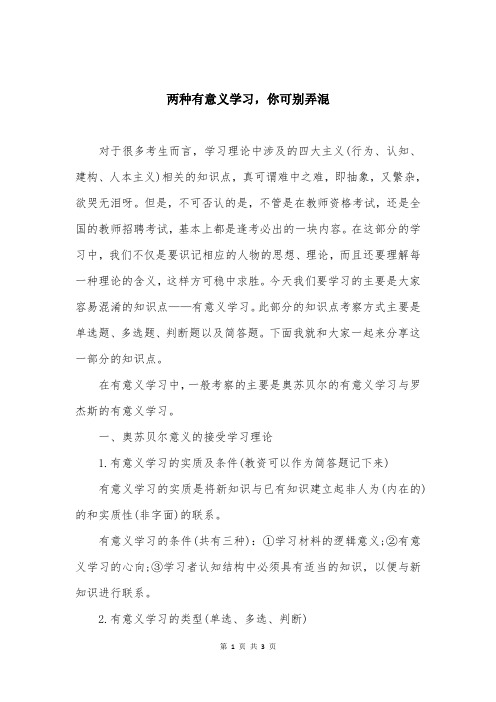 两种有意义学习，你可别弄混

对于很多考生而言，学习理论中涉及的四大主义(行为、认知、建构、人本主义)相关的知识点，真可谓难中之难，即抽象，又繁杂，欲哭无泪呀。但是，不可否认的是，不管是在教师资格考试，还是全国的教师招聘考试，基本上都是逢考必出的一块内容。在这部分的学习中，我们不仅是要识记相应的人物的思想、理论，而且还要理解每一种理论的含义，这样方可稳中求胜。今天我们要学习的主要是大家容易混淆的知识点——有意义学习。此部分的知识点考察方式主要是单选题、多选题、判断题以及简答题。下面我就和大家一起来分享这一部分的知识点。

在有意义学习中，一般考察的主要是奥苏贝尔的有意义学习与罗杰斯的有意义学习。

一、奥苏贝尔意义的接受学习理论

1.有意义学习的实质及条件(教资可以作为简答题记下来)

有意义学习的实质是将新知识与已有知识建立起非人为(内在的)的和实质性(非字面)的联系。

有意义学习的条件(共有三种)：①学习材料的逻辑意义;②有意义学习的心向;③学习者认知结构中必须具有适当的知识，以便与新知识进行联系。

2.有意义学习的类型(单选、多选、判断)

第 1 页 共 3 页